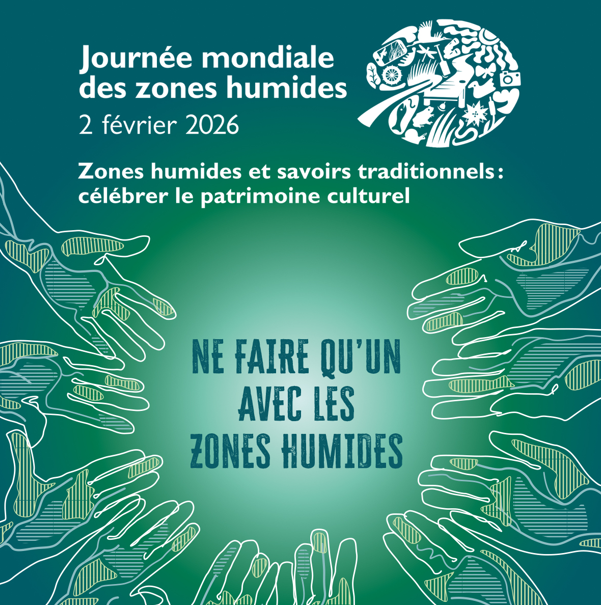 Journée mondiale des zones humides
2 février 2026

Zones humides et savoirs traditionnels : célébrer le patrimoine culturel

NE FAIRE QU'UN AVEC LES ZONES HUMIDES